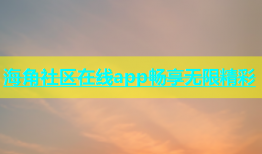 海角社区在线app畅享无限精彩